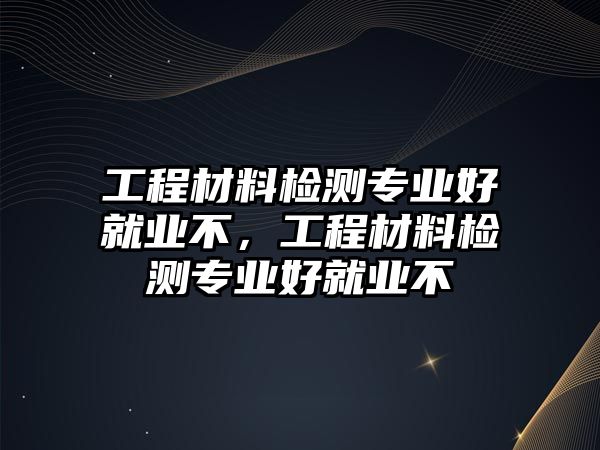 工程材料检测专业好就业不，工程材料检测专业好就业不